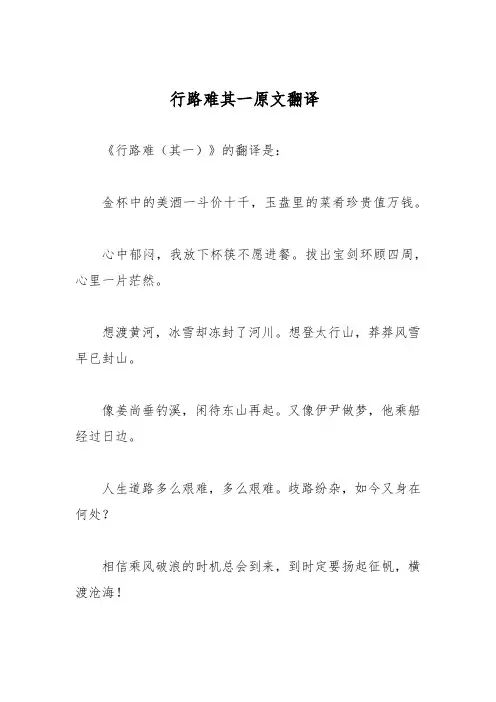 行路难其一原文翻译

《行路难（其一）》的翻译是：

金杯中的美酒一斗价十千，玉盘里的菜肴珍贵值万钱。

心中郁闷，我放下杯筷不愿进餐。拔出宝剑环顾四周，心里一片茫然。

想渡黄河，冰雪却冻封了河川。想登太行山，莽莽风雪早已封山。

像姜尚垂钓溪，闲待东山再起。又像伊尹做梦，他乘船经过日边。

人生道路多么艰难，多么艰难。歧路纷杂，如今又身在何处？

相信乘风破浪的时机总会到来，到时定要扬起征帆，横渡沧海！